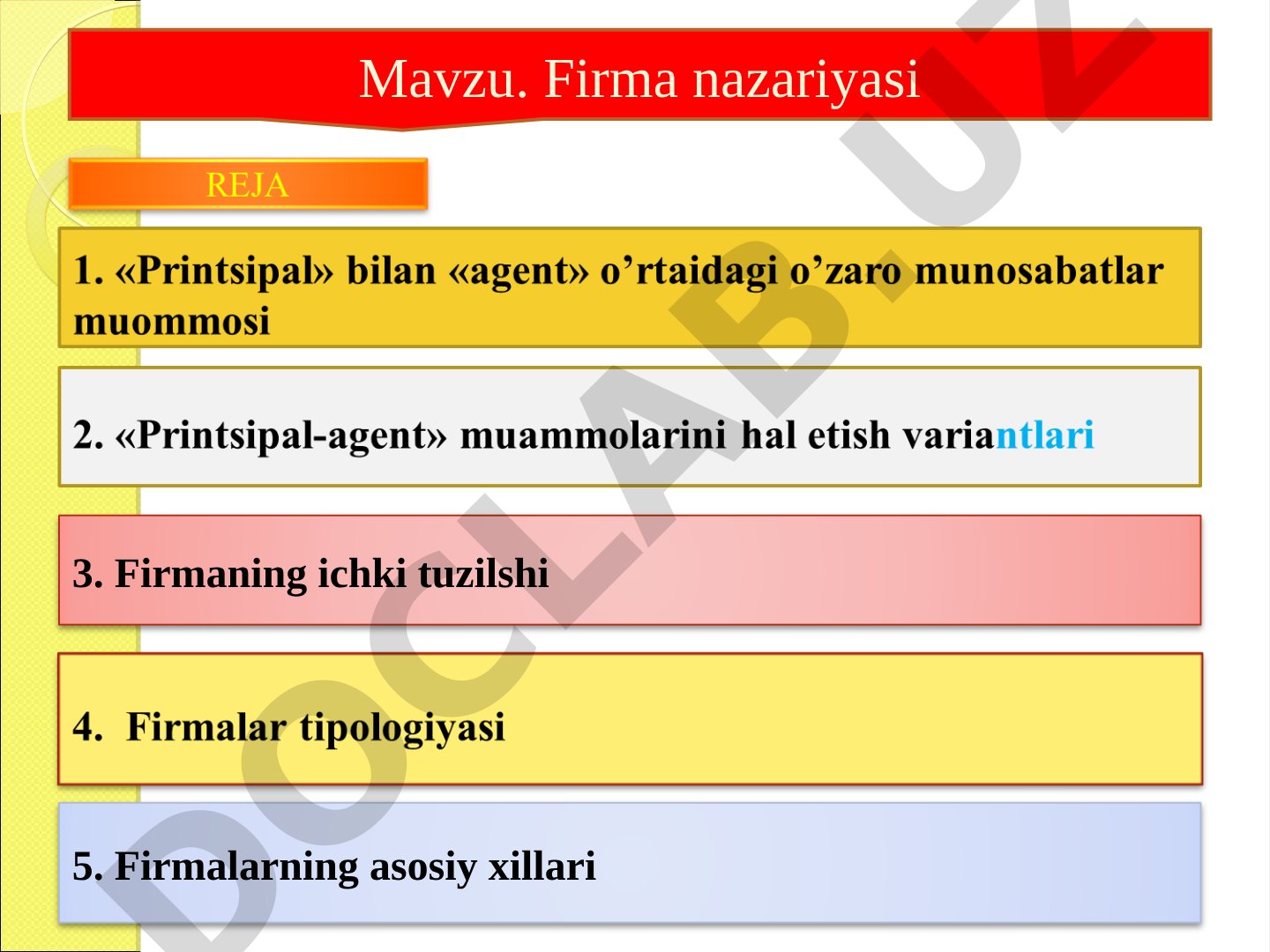 Mavzu. Firma nazariyasi

REJA

1. «Printsipal» bilan «agent» o’rtaidagi o’zaro munosabatlar muommosi

2. «Printsipal-agent» muammolarini hal etish variantlari

3. Firmaning ichki tuzilshi

4. Firmalar tipologiyasi

5. Firmalarning asosiy xillari

DOCLAB.UZ